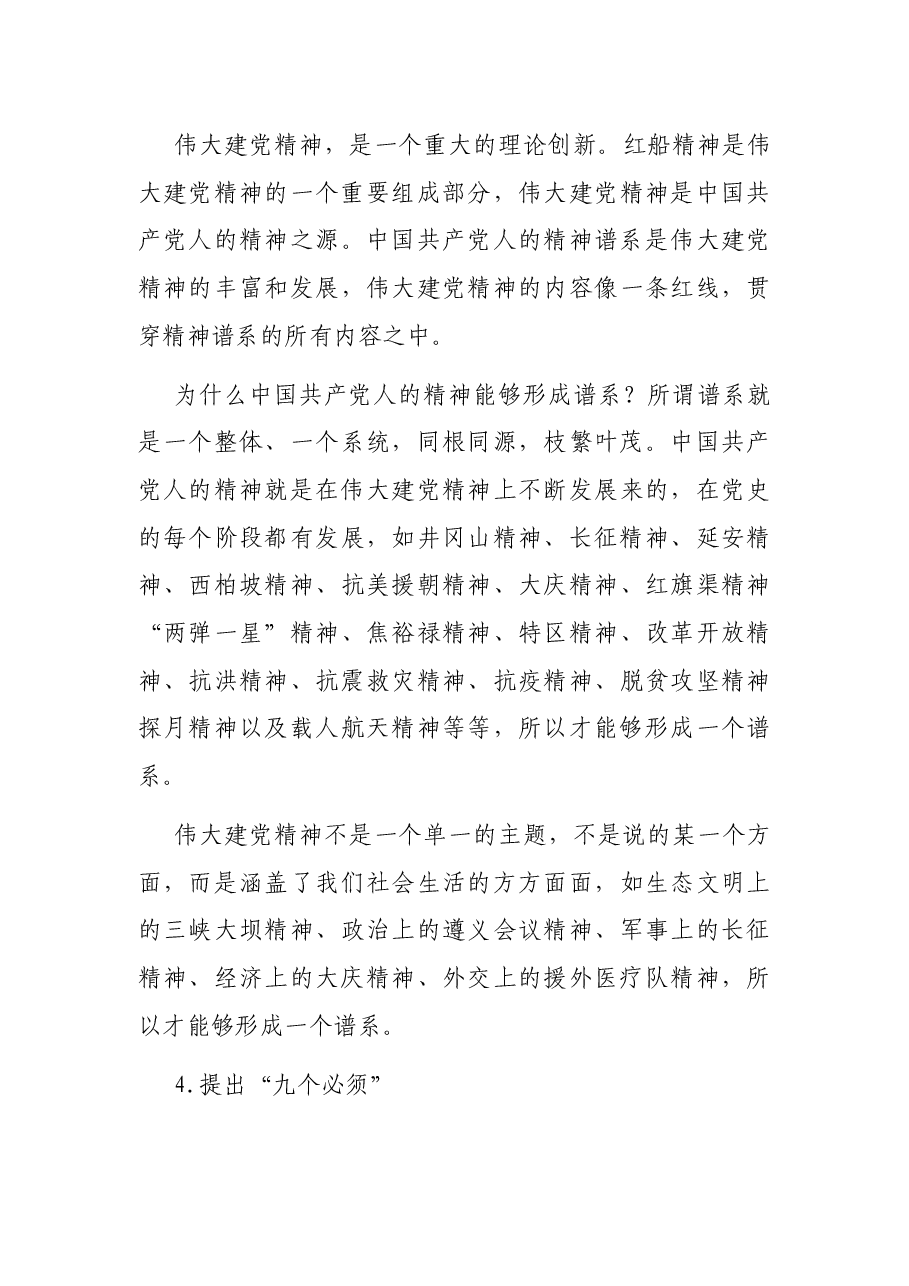 伟大建党精神，是一个重大的理论创新。红船精神是伟大建党精神的一个重要组成部分，伟大建党精神是中国共产党人的精神之源。中国共产党人的精神谱系是伟大建党精神的丰富和发展，伟大建党精神的内容像一条红线，贯穿精神谱系的所有内容之中。

为什么中国共产党人的精神能够形成谱系？所谓谱系就是一个整体、一个系统，同根同源，枝繁叶茂。中国共产党人的精神就是在伟大建党精神上不断发展来的，在党史的每个阶段都有发展，如井冈山精神、长征精神、延安精神、西柏坡精神、抗美援朝精神、大庆精神、红旗渠精神“两弹一星”精神、焦裕禄精神、特区精神、改革开放精神、抗洪精神、抗震救灾精神、抗疫精神、脱贫攻坚精神探月精神以及载人航天精神等等，所以才能够形成一个谱系。

伟大建党精神不是一个单一的主题，不是说的某一个方面，而是涵盖了我们社会生活的方方面面，如生态文明上的三峡大坝精神、政治上的遵义会议精神、军事上的长征精神、经济上的大庆精神、外交上的援外医疗队精神，所以才能够形成一个谱系。

4.提出“九个必须”